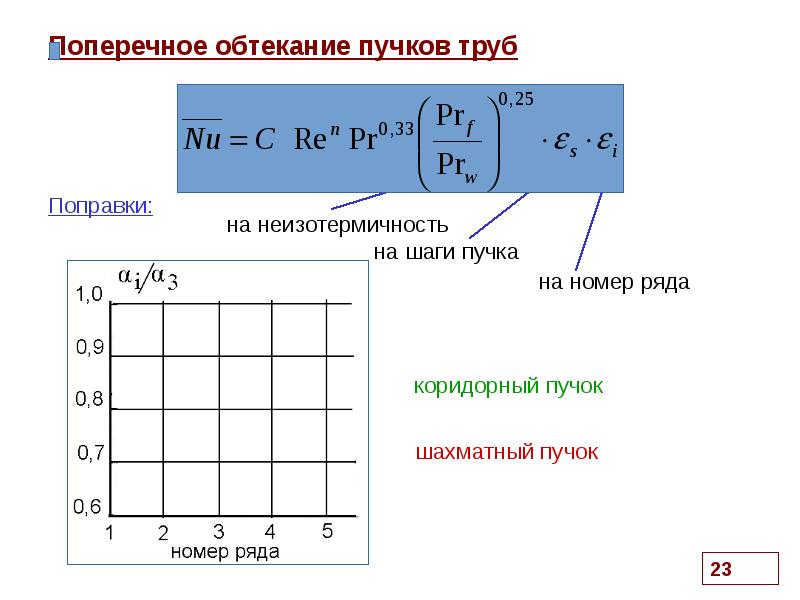 Поперечное обтекание пучков труб

$\overline{Nu} = C \ \mathrm{Re}^n \ \mathrm{Pr}^{0,33} \left( \frac{\mathrm{Pr}_f}{\mathrm{Pr}_w} \right)^{0,25} \cdot \varepsilon_s \cdot \varepsilon_i$

Поправки:

на неизотермичность

на шаги пучка

на номер ряда

$\alpha_i / \alpha_3$

1,0

0,9

0,8

0,7

0,6

1 2 3 4 5

номер ряда

коридорный пучок

шахматный пучок

23